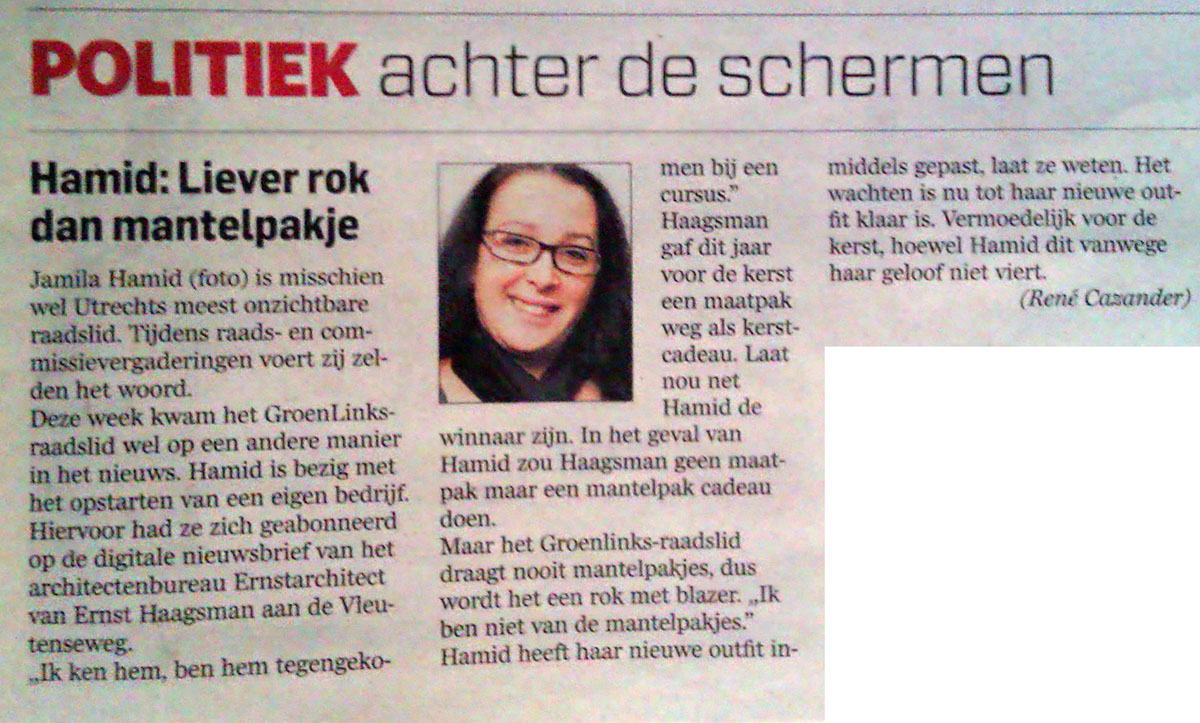 POLITIEK achter de schermen

Hamid: Liever rok dan mantelpakje

Jamila Hamid (foto) is misschien wel Utrechts meest onzichtbare raadslid. Tijdens raads- en commissievergaderingen voert zij zelden het woord.
Deze week kwam het GroenLinks-raadslid wel op een andere manier in het nieuws. Hamid is bezig met het opstarten van een eigen bedrijf. Hiervoor had ze zich geabonneerd op de digitale nieuwsbrief van het architectenbureau Ernstarchitect van Ernst Haagsman aan de Vleutenseweg.
„Ik ken hem, ben hem tegengekomen bij een cursus." Haagsman gaf dit jaar voor de kerst een maatpak weg als kerstcadeau. Laat nou net Hamid de winnaar zijn. In het geval van Hamid zou Haagsman geen maatpak maar een mantelpak cadeau doen.
Maar het Groenlinks-raadslid draagt nooit mantelpakjes, dus wordt het een rok met blazer. „Ik ben niet van de mantelpakjes." Hamid heeft haar nieuwe outfit inmiddels gepast, laat ze weten. Het wachten is nu tot haar nieuwe outfit klaar is. Vermoedelijk voor de kerst, hoewel Hamid dit vanwege haar geloof niet viert.

(René Cazander)